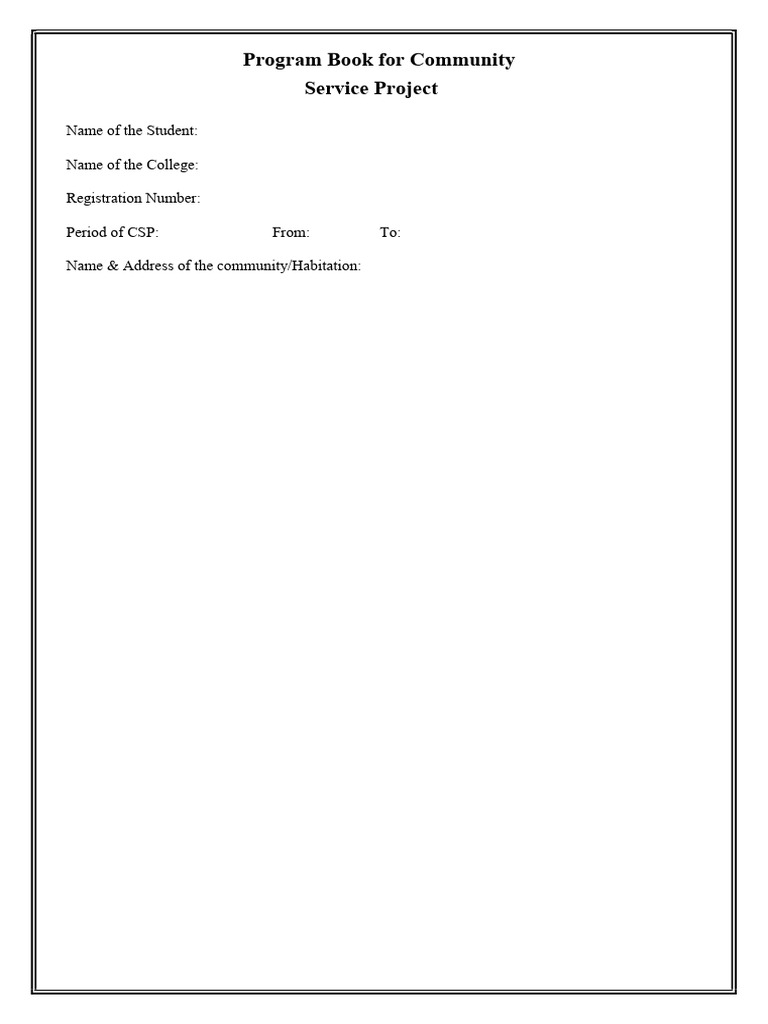 Program Book for Community
Service Project

Name of the Student:

Name of the College:

Registration Number:

Period of CSP: From: To:

Name & Address of the community/Habitation: